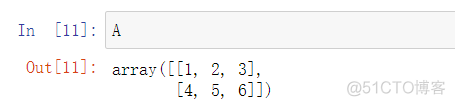 In [11]: A

Out[11]: array([[1, 2, 3],
       [4, 5, 6]])

@51CTO博客